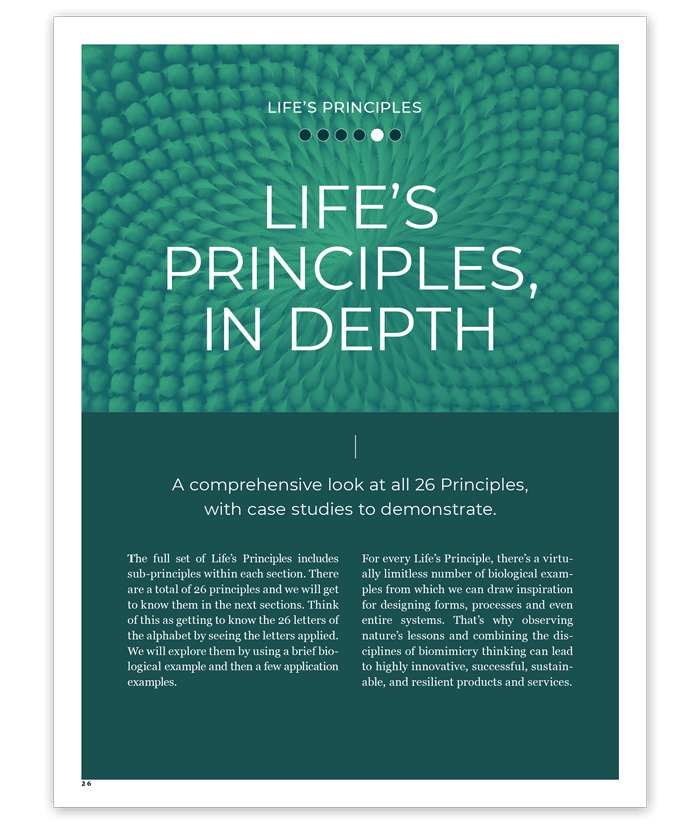 LIFE'S PRINCIPLES

LIFE'S PRINCIPLES, IN DEPTH

A comprehensive look at all 26 Principles, with case studies to demonstrate.

The full set of Life's Principles includes sub-principles within each section. There are a total of 26 principles and we will get to know them in the next sections. Think of this as getting to know the 26 letters of the alphabet by seeing the letters applied. We will explore them by using a brief biological example and then a few application examples.

For every Life's Principle, there's a virtually limitless number of biological examples from which we can draw inspiration for designing forms, processes and even entire systems. That's why observing nature's lessons and combining the disciplines of biomimicry thinking can lead to highly innovative, successful, sustainable, and resilient products and services.

26